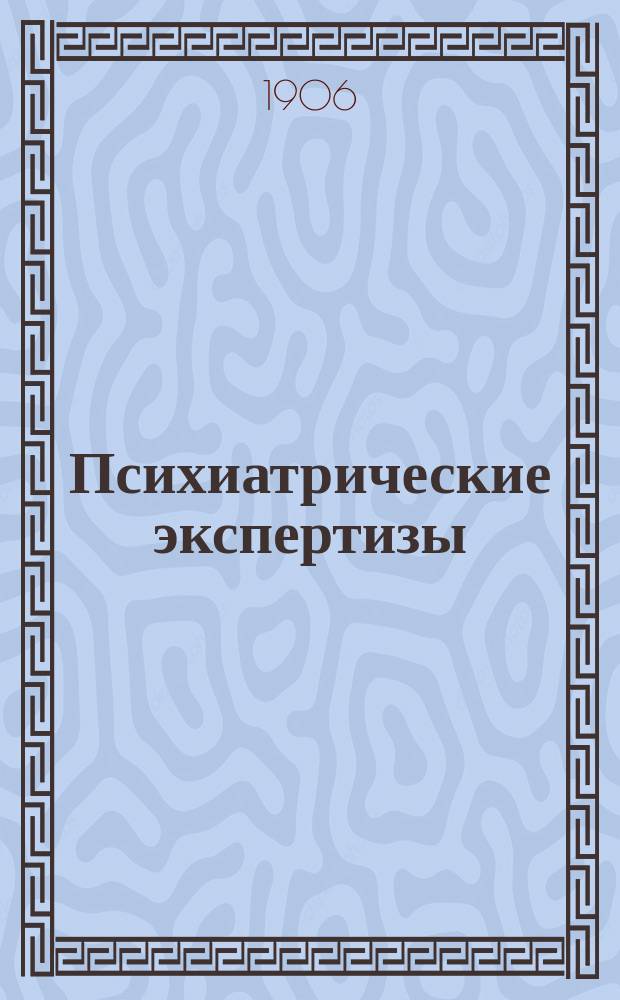 1906

Психиатрические экспертизы